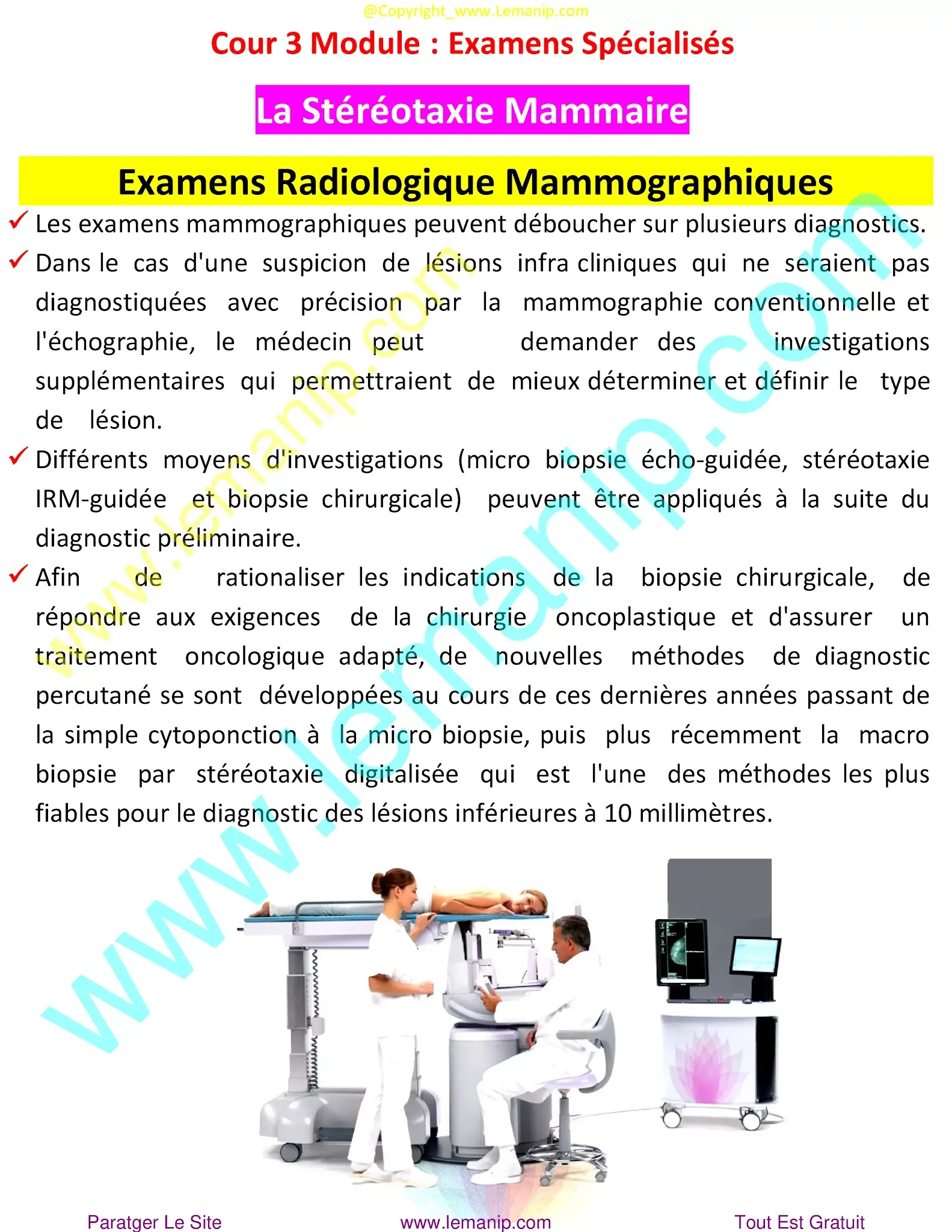 @Copyright_www.Lemanip.com

Cour 3 Module : Examens Spécialisés

La Stéréotaxie Mammaire

Examens Radiologique Mammographiques

✓ Les examens mammographiques peuvent déboucher sur plusieurs diagnostics.

✓ Dans le cas d'une suspicion de lésions infra cliniques qui ne seraient pas diagnostiquées avec précision par la mammographie conventionnelle et l'échographie, le médecin peut demander des investigations supplémentaires qui permettraient de mieux déterminer et définir le type de lésion.

✓ Différents moyens d'investigations (micro biopsie écho-guidée, stéréotaxie IRM-guidée et biopsie chirurgicale) peuvent être appliqués à la suite du diagnostic préliminaire.

✓ Afin de rationaliser les indications de la biopsie chirurgicale, de répondre aux exigences de la chirurgie oncoplastique et d'assurer un traitement oncologique adapté, de nouvelles méthodes de diagnostic percutané se sont développées au cours de ces dernières années passant de la simple cytoponction à la micro biopsie, puis plus récemment la macro biopsie par stéréotaxie digitalisée qui est l'une des méthodes les plus fiables pour le diagnostic des lésions inférieures à 10 millimètres.

www.lemanip.com

www.lemanip.com

Paratger Le Site

www.lemanip.com

Tout Est Gratuit